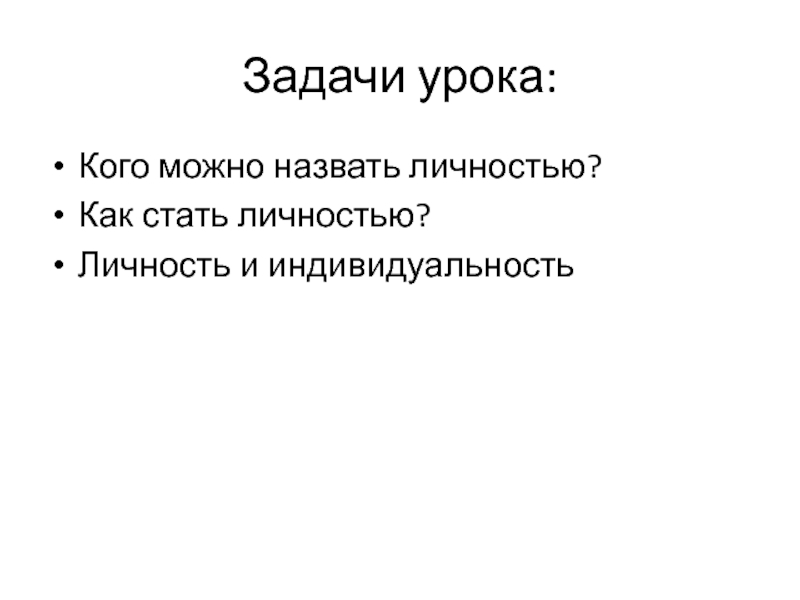 Задачи урока:

• Кого можно назвать личностью?
• Как стать личностью?
• Личность и индивидуальность